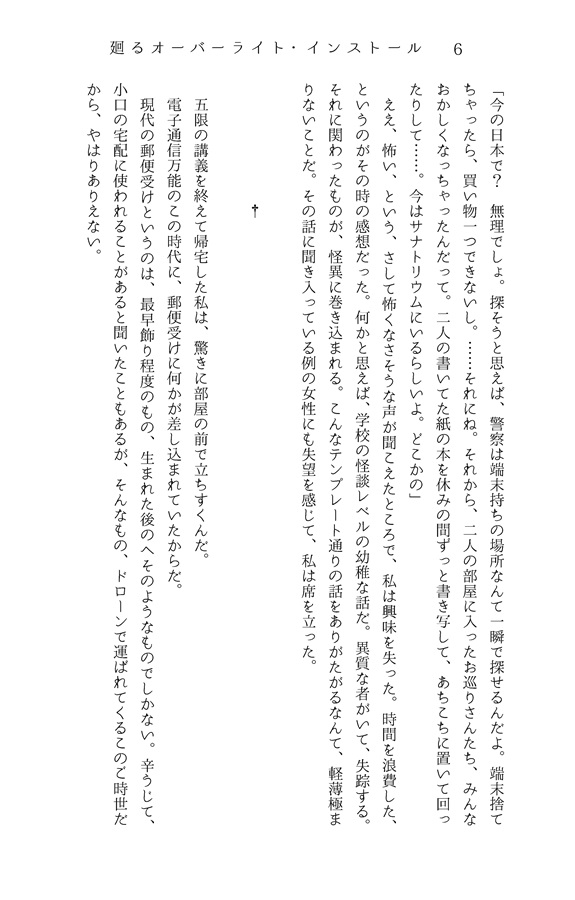 廻るオーバーライト・インストール　6

「今の日本で？　無理でしょ。探そうと思えば、警察は端末持ちの場所なんて一瞬で探せるんだよ。端末捨てちゃったら、買い物一つできないし。……それにね。それから、二人の部屋に入ったお巡りさんたち、みんなおかしくなっちゃったんだって。二人の書いてた紙の本を休みの間ずっと書き写して、あちこちに置いて回ったりして……。今はサナトリウムにいるらしいよ。どこかの」

ええ、怖い、という、さして怖くなさそうな声が聞こえたところで、私は興味を失った。時間を浪費した、というのがその時の感想だった。何かと思えば、学校の怪談レベルの幼稚な話だ。異質な者がいて、失踪する。それに関わったものが、怪異に巻き込まれる。こんなテンプレート通りの話をありがたがるなんて、軽薄極まりないことだ。その話に聞き入っている例の女性にも失望を感じて、私は席を立った。

†

五限の講義を終えて帰宅した私は、驚きに部屋の前で立ちすくんだ。

電子通信万能のこの時代に、郵便受けに何かが差し込まれていたからだ。

現代の郵便受けというのは、最早飾り程度のもの、生まれた後のへそのようなものでしかない。辛うじて、小口の宅配に使われることがあると聞いたこともあるが、そんなもの、ドローンで運ばれてくるこのご時世だから、やはりありえない。